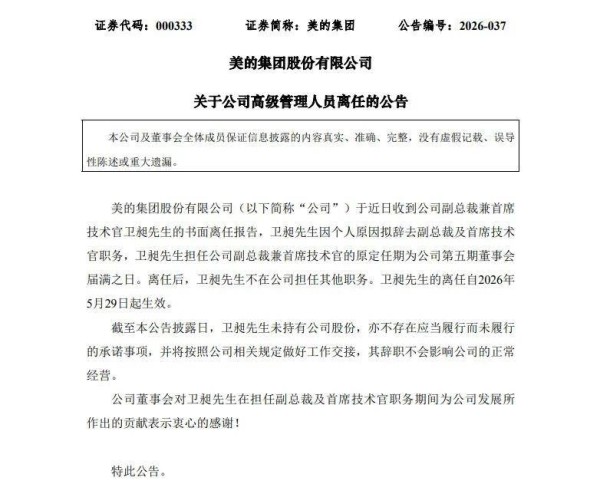 证券代码：000333　　证券简称：美的集团　　公告编号：2026-037

美的集团股份有限公司

关于公司高级管理人员离任的公告

本公司及董事会全体成员保证信息披露的内容真实、准确、完整，没有虚假记载、误导性陈述或重大遗漏。

美的集团股份有限公司（以下简称“公司”）于近日收到公司副总裁兼首席技术官卫昶先生的书面离任报告，卫昶先生因个人原因拟辞去副总裁及首席技术官职务，卫昶先生担任公司副总裁兼首席技术官的原定任期为公司第五期董事会届满之日。离任后，卫昶先生不在公司担任其他职务。卫昶先生的离任自2026年5月29日起生效。

截至本公告披露日，卫昶先生未持有公司股份，亦不存在应当履行而未履行的承诺事项，并将按照公司相关规定做好工作交接，其辞职不会影响公司的正常经营。

公司董事会对卫昶先生在担任副总裁及首席技术官职务期间为公司发展所作出的贡献表示衷心的感谢！

特此公告。